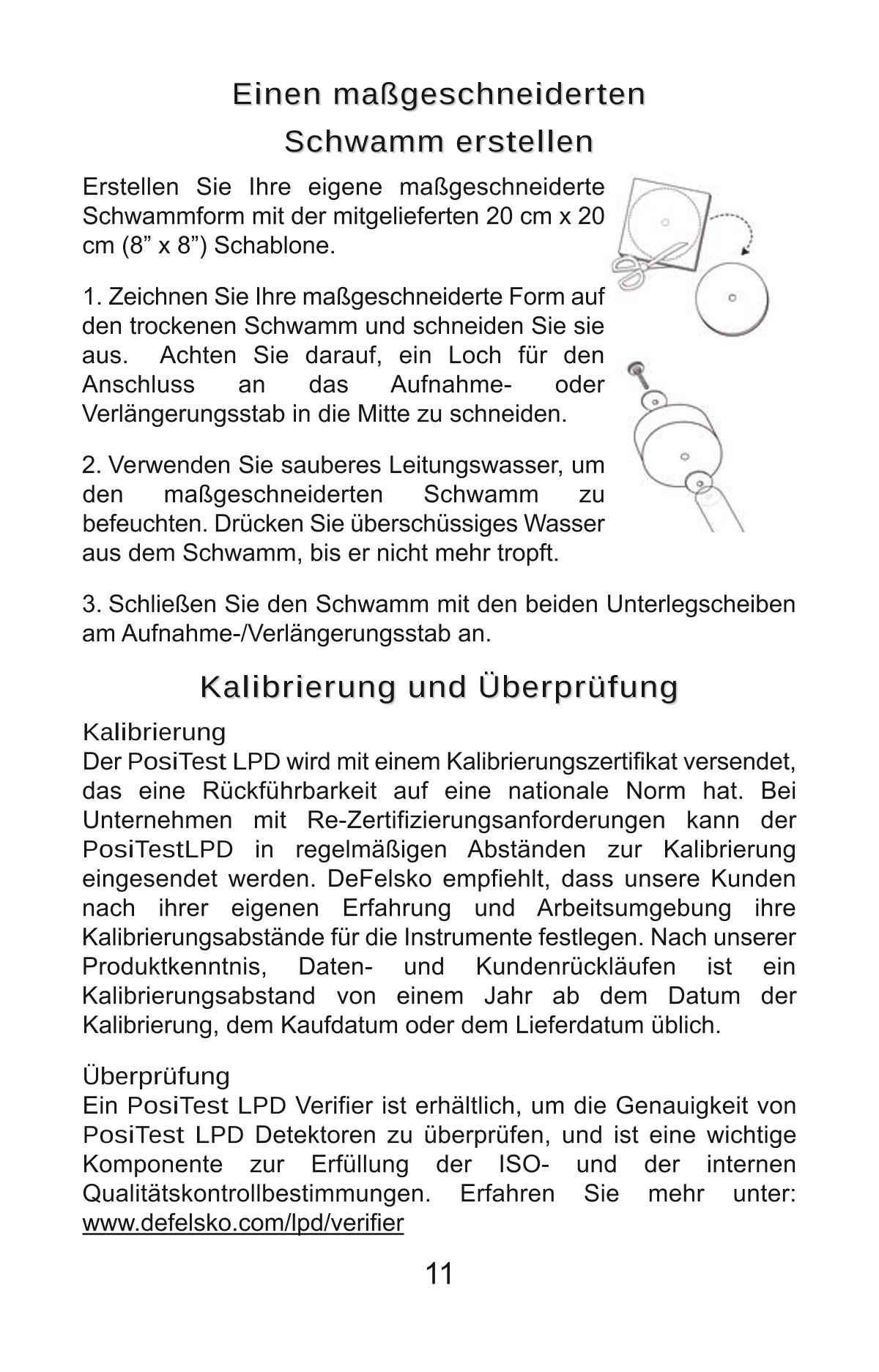 Einen maßgeschneiderten Schwamm erstellen

Erstellen Sie Ihre eigene maßgeschneiderte Schwammform mit der mitgelieferten 20 cm x 20 cm (8” x 8”) Schablone.

1. Zeichnen Sie Ihre maßgeschneiderte Form auf den trockenen Schwamm und schneiden Sie sie aus. Achten Sie darauf, ein Loch für den Anschluss an das Aufnahme- oder Verlängerungsstab in die Mitte zu schneiden.

2. Verwenden Sie sauberes Leitungswasser, um den maßgeschneiderten Schwamm zu befeuchten. Drücken Sie überschüssiges Wasser aus dem Schwamm, bis er nicht mehr tropft.

3. Schließen Sie den Schwamm mit den beiden Unterlegscheiben am Aufnahme-/Verlängerungsstab an.

Kalibrierung und Überprüfung

Kalibrierung
Der PosiTest LPD wird mit einem Kalibrierungszertifikat versendet, das eine Rückführbarkeit auf eine nationale Norm hat. Bei Unternehmen mit Re-Zertifizierungsanforderungen kann der PosiTestLPD in regelmäßigen Abständen zur Kalibrierung eingesendet werden. DeFelsko empfiehlt, dass unsere Kunden nach ihrer eigenen Erfahrung und Arbeitsumgebung ihre Kalibrierungsabstände für die Instrumente festlegen. Nach unserer Produktkenntnis, Daten- und Kundenrückläufen ist ein Kalibrierungsabstand von einem Jahr ab dem Datum der Kalibrierung, dem Kaufdatum oder dem Lieferdatum üblich.

Überprüfung
Ein PosiTest LPD Verifier ist erhältlich, um die Genauigkeit von PosiTest LPD Detektoren zu überprüfen, und ist eine wichtige Komponente zur Erfüllung der ISO- und der internen Qualitätskontrollbestimmungen. Erfahren Sie mehr unter: www.defelsko.com/lpd/verifier

11